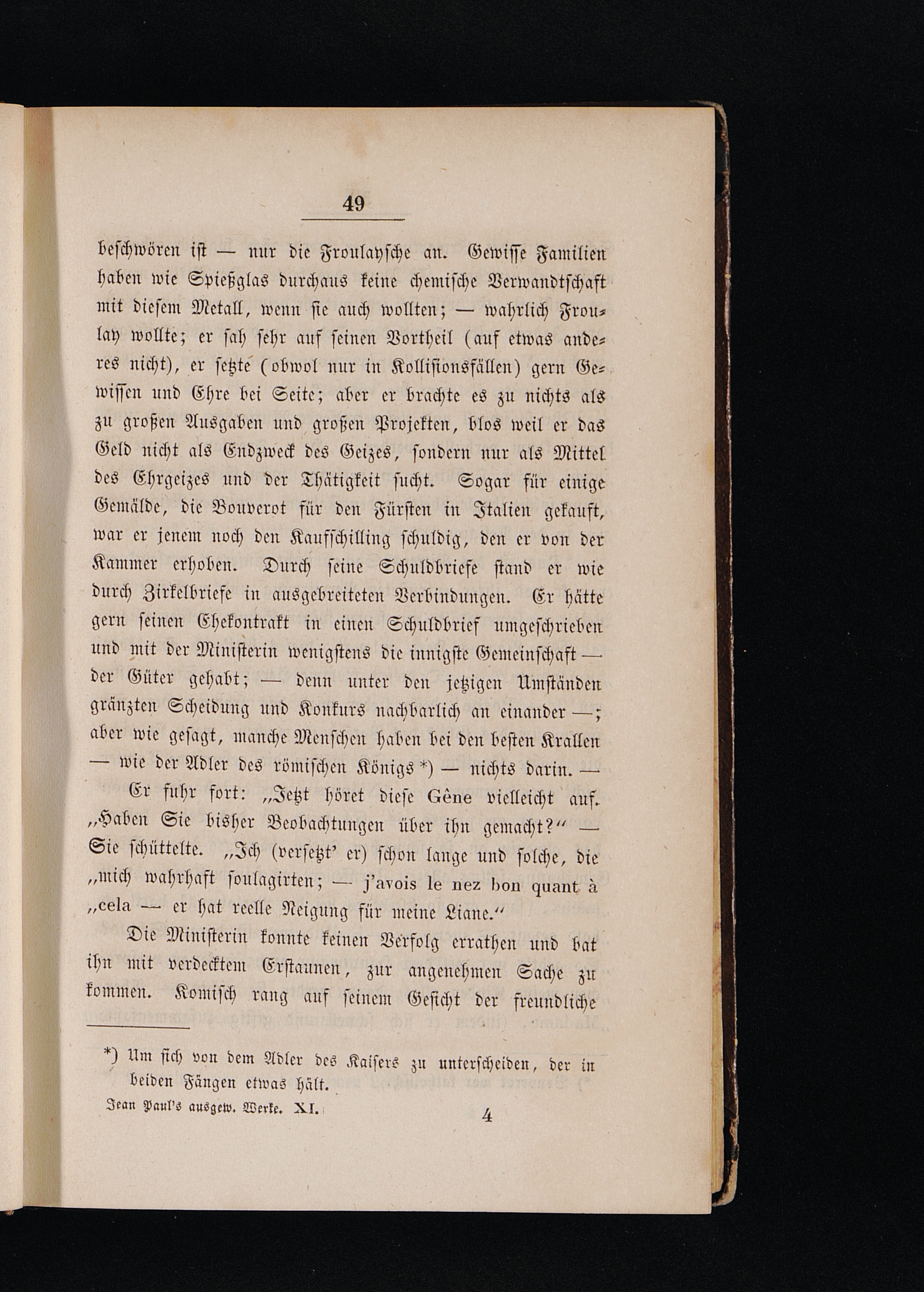 49

beschwören ist — nur die Froulaysche an. Gewisse Familien haben wie Spießglas durchaus keine chemische Verwandtschaft mit diesem Metall, wenn sie auch wollten; — wahrlich Froulay wollte; er sah sehr auf seinen Vortheil (auf etwas anderes nicht), er setzte (obwol nur in Kollisionsfällen) gern Gewissen und Ehre bei Seite; aber er brachte es zu nichts als zu großen Ausgaben und großen Projekten, blos weil er das Geld nicht als Endzweck des Geizes, sondern nur als Mittel des Ehrgeizes und der Thätigkeit sucht. Sogar für einige Gemälde, die Bouverot für den Fürsten in Italien gekauft, war er jenem noch den Kaufschilling schuldig, den er von der Kammer erhoben. Durch seine Schuldbriefe stand er wie durch Zirkelbriefe in ausgebreiteten Verbindungen. Er hätte gern seinen Ehekontrakt in einen Schuldbrief umgeschrieben und mit der Ministerin wenigstens die innigste Gemeinschaft — der Güter gehabt; — denn unter den jetzigen Umständen gränzten Scheidung und Konkurs nachbarlich an einander —; aber wie gesagt, manche Menschen haben bei den besten Krallen — wie der Adler des römischen Königs *) — nichts darin. —

Er fuhr fort: „Jetzt höret diese Gêne vielleicht auf. „Haben Sie bisher Beobachtungen über ihn gemacht?“ — Sie schüttelte. „Ich (versetzt' er) schon lange und solche, die „mich wahrhaft soulagirten; — j'avois le nez bon quant à „cela — er hat reelle Neigung für meine Liane.“

Die Ministerin konnte keinen Verfolg errathen und bat ihn mit verdecktem Erstaunen, zur angenehmen Sache zu kommen. Komisch rang auf seinem Gesicht der freundliche

*) Um sich von dem Adler des Kaisers zu unterscheiden, der in beiden Fängen etwas hält.

Jean Paul's ausgew. Werke. XI. 4